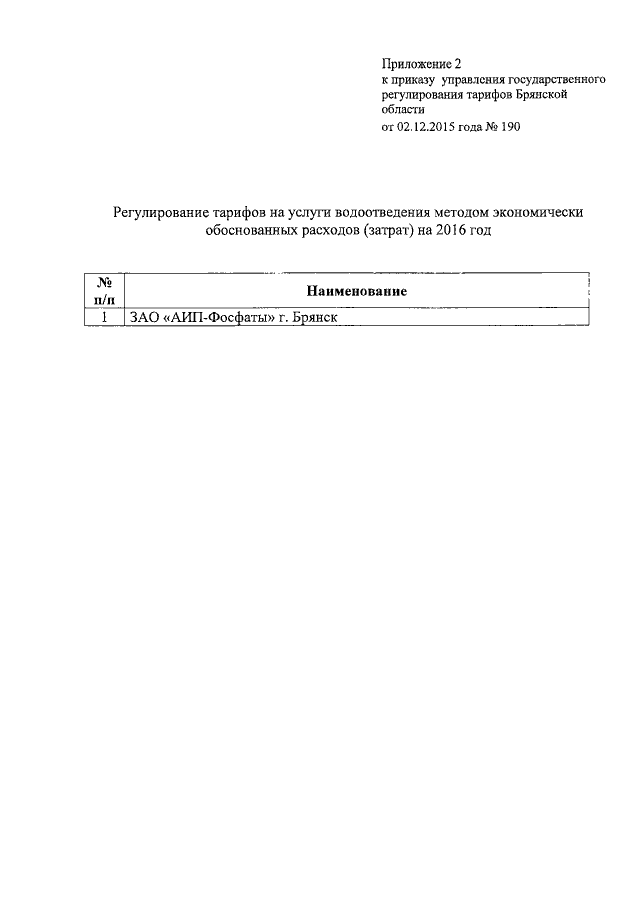 Приложение 2
к приказу управления государственного регулирования тарифов Брянской области
от 02.12.2015 года № 190

Регулирование тарифов на услуги водоотведения методом экономически обоснованных расходов (затрат) на 2016 год

| № п/п | Наименование |
|---|---|
| 1 | ЗАО «АИП-Фосфаты» г. Брянск |